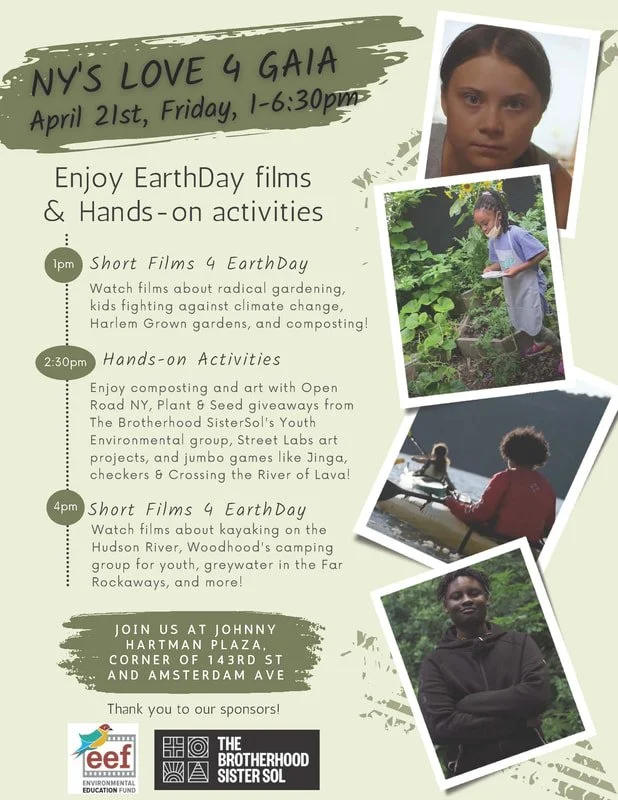 NY'S LOVE 4 GAIA
April 21st, Friday, 1-6:30pm

Enjoy EarthDay films & Hands-on activities

1pm Short Films 4 EarthDay
Watch films about radical gardening, kids fighting against climate change, Harlem Grown gardens, and composting!

2:30pm Hands-on Activities
Enjoy composting and art with Open Road NY, Plant & Seed giveaways from The Brotherhood SisterSol's Youth Environmental group, Street Labs art projects, and jumbo games like Jinga, checkers & Crossing the River of Lava!

4pm Short Films 4 EarthDay
Watch films about kayaking on the Hudson River, Woodhood's camping group for youth, greywater in the Far Rockaways, and more!

JOIN US AT JOHNNY HARTMAN PLAZA, CORNER OF 143RD ST AND AMSTERDAM AVE

Thank you to our sponsors!

eef ENVIRONMENTAL EDUCATION FUND

THE BROTHERHOOD SISTER SOL